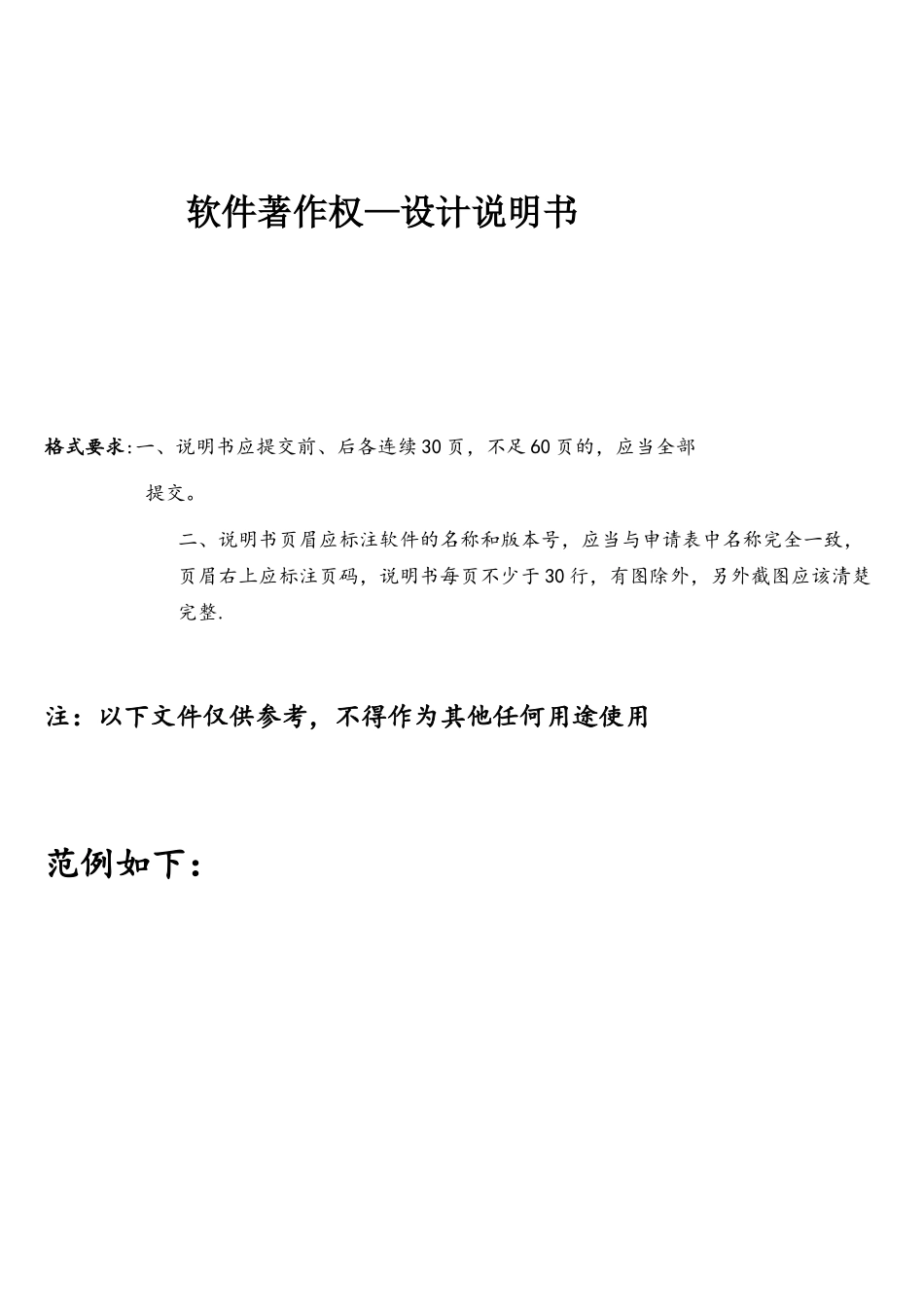 软件著作权—设计说明书

格式要求:一、说明书应提交前、后各连续30页，不足60页的，应当全部提交。

二、说明书页眉应标注软件的名称和版本号，应当与申请表中名称完全一致，页眉右上应标注页码，说明书每页不少于30行，有图除外，另外截图应该清楚完整.

注：以下文件仅供参考，不得作为其他任何用途使用

范例如下：